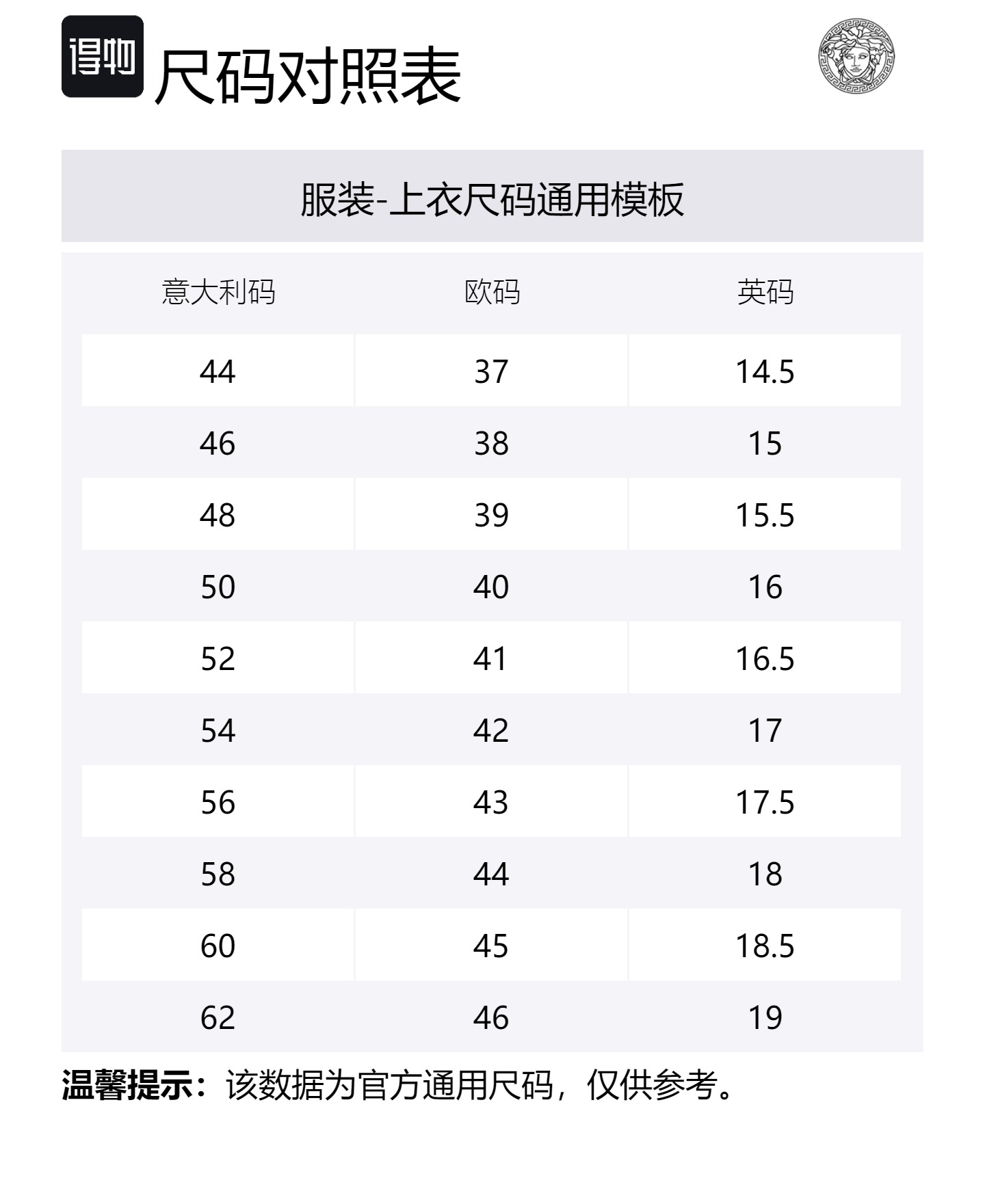 得物 尺码对照表

服装-上衣尺码通用模板

| 意大利码 | 欧码 | 英码 |
|---|---|---|
| 44 | 37 | 14.5 |
| 46 | 38 | 15 |
| 48 | 39 | 15.5 |
| 50 | 40 | 16 |
| 52 | 41 | 16.5 |
| 54 | 42 | 17 |
| 56 | 43 | 17.5 |
| 58 | 44 | 18 |
| 60 | 45 | 18.5 |
| 62 | 46 | 19 |

温馨提示：该数据为官方通用尺码，仅供参考。